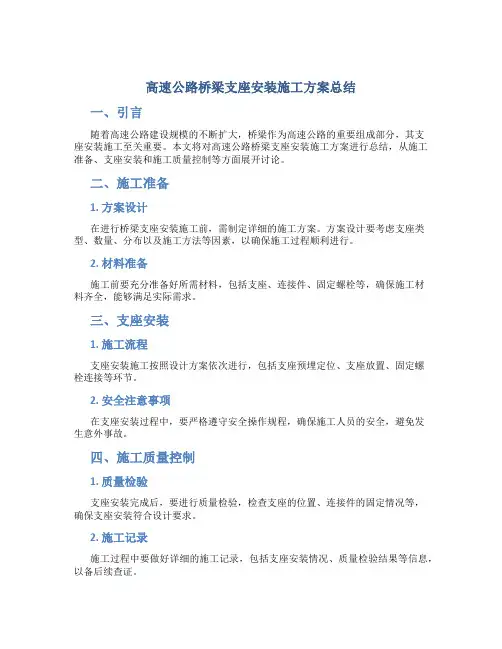 高速公路桥梁支座安装施工方案总结

一、引言

随着高速公路建设规模的不断扩大，桥梁作为高速公路的重要组成部分，其支座安装施工至关重要。本文将对高速公路桥梁支座安装施工方案进行总结，从施工准备、支座安装和施工质量控制等方面展开讨论。

二、施工准备

1. 方案设计

在进行桥梁支座安装施工前，需制定详细的施工方案。方案设计要考虑支座类型、数量、分布以及施工方法等因素，以确保施工过程顺利进行。

2. 材料准备

施工前要充分准备好所需材料，包括支座、连接件、固定螺栓等，确保施工材料齐全，能够满足实际需求。

三、支座安装

1. 施工流程

支座安装施工按照设计方案依次进行，包括支座预埋定位、支座放置、固定螺栓连接等环节。

2. 安全注意事项

在支座安装过程中，要严格遵守安全操作规程，确保施工人员的安全，避免发生意外事故。

四、施工质量控制

1. 质量检验

支座安装完成后，要进行质量检验，检查支座的位置、连接件的固定情况等，确保支座安装符合设计要求。

2. 施工记录

施工过程中要做好详细的施工记录，包括支座安装情况、质量检验结果等信息，以备后续查证。